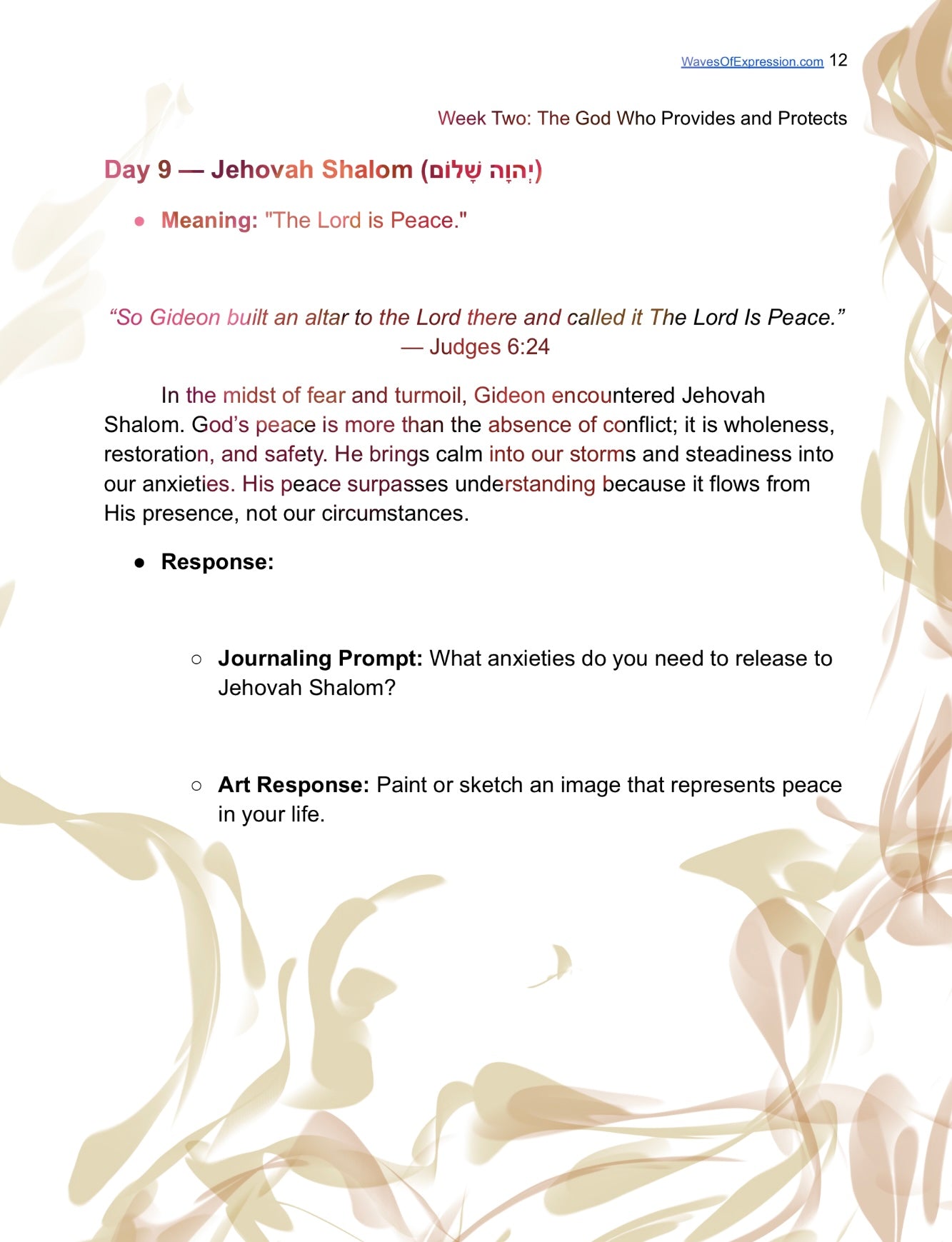 WavesOfExpression.com 12

Week Two: The God Who Provides and Protects

Day 9 — Jehovah Shalom (יְהוָה שָׁלוֹם)

● Meaning: "The Lord is Peace."

“So Gideon built an altar to the Lord there and called it The Lord Is Peace.” — Judges 6:24

In the midst of fear and turmoil, Gideon encountered Jehovah Shalom. God’s peace is more than the absence of conflict; it is wholeness, restoration, and safety. He brings calm into our storms and steadiness into our anxieties. His peace surpasses understanding because it flows from His presence, not our circumstances.

● Response:

○ Journaling Prompt: What anxieties do you need to release to Jehovah Shalom?

○ Art Response: Paint or sketch an image that represents peace in your life.